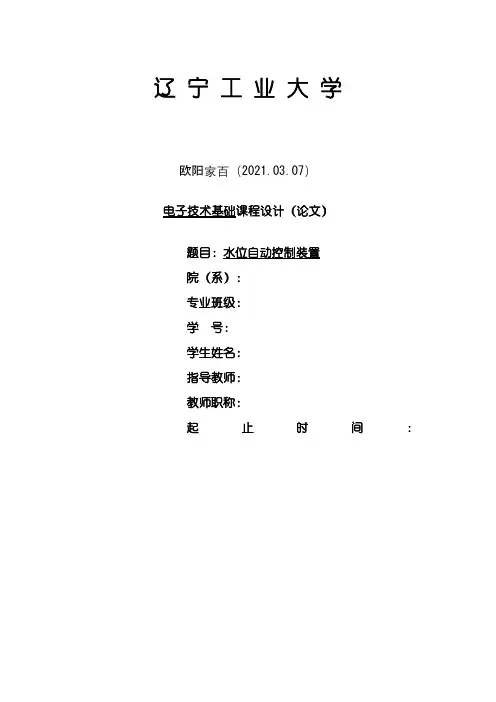 辽宁工业大学

欧阳家百（2021.03.07）

电子技术基础课程设计（论文）

题目：水位自动控制装置
院（系）：
专业班级：
学 号：
学生姓名：
指导教师：
教师职称：
起止时间：